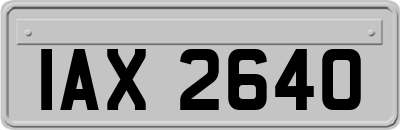 IAX 2640